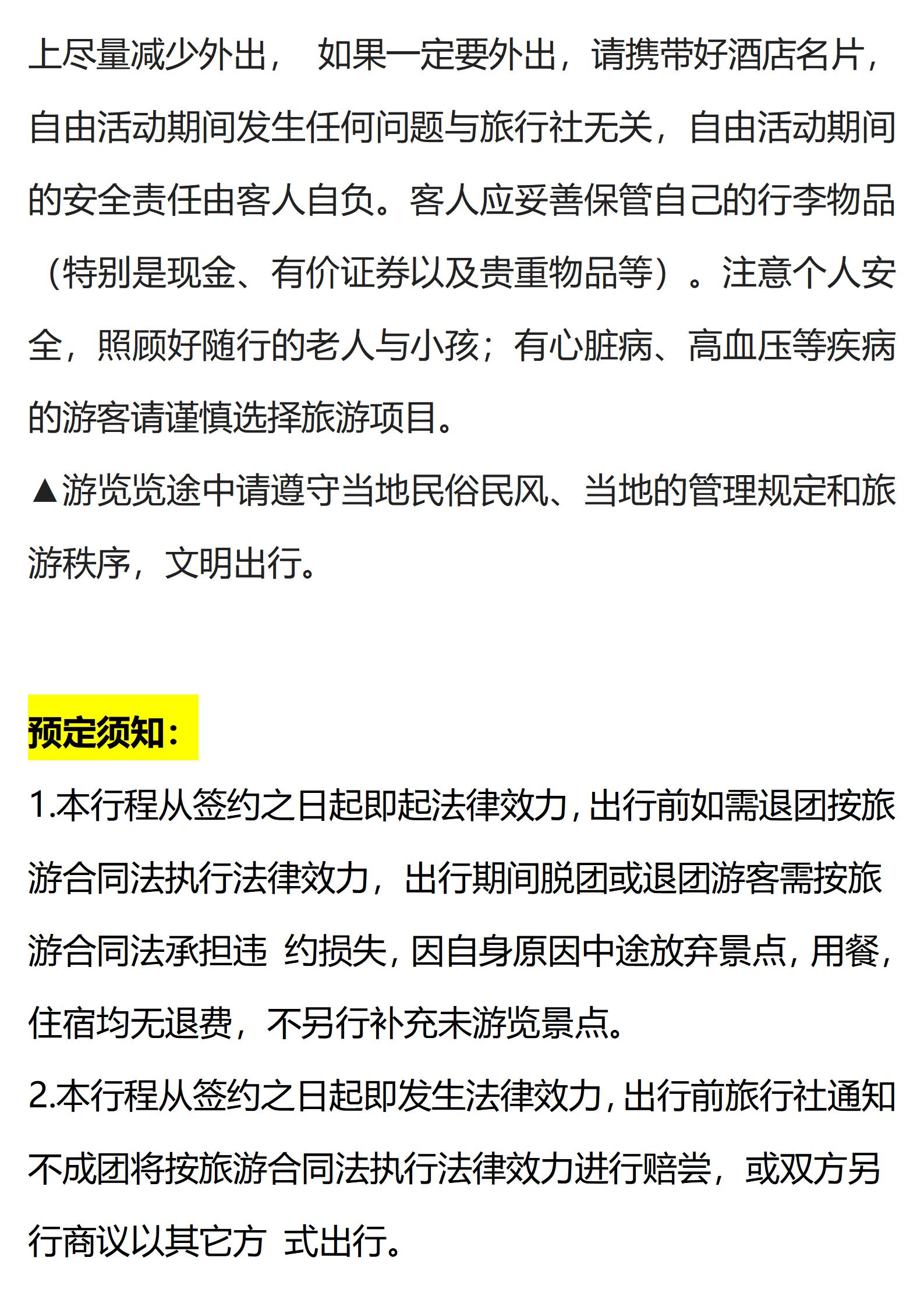 上尽量减少外出， 如果一定要外出，请携带好酒店名片，自由活动期间发生任何问题与旅行社无关，自由活动期间的安全责任由客人自负。客人应妥善保管自己的行李物品（特别是现金、有价证券以及贵重物品等）。注意个人安全，照顾好随行的老人与小孩；有心脏病、高血压等疾病的游客请谨慎选择旅游项目。

▲游览览途中请遵守当地民俗民风、当地的管理规定和旅游秩序，文明出行。

预定须知：

1.本行程从签约之日起即起法律效力，出行前如需退团按旅游合同法执行法律效力，出行期间脱团或退团游客需按旅游合同法承担违 约损失，因自身原因中途放弃景点，用餐，住宿均无退费，不另行补充未游览景点。

2.本行程从签约之日起即发生法律效力，出行前旅行社通知不成团将按旅游合同法执行法律效力进行赔尝，或双方另行商议以其它方 式出行。